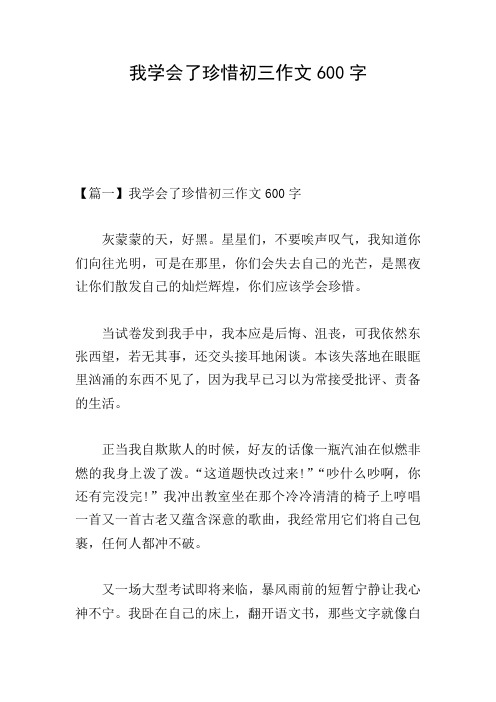 我学会了珍惜初三作文 600 字

【篇一】我学会了珍惜初三作文 600 字

灰蒙蒙的天，好黑。星星们，不要唉声叹气，我知道你们向往光明，可是在那里，你们会失去自己的光芒，是黑夜让你们散发自己的灿烂辉煌，你们应该学会珍惜。

当试卷发到我手中，我本应是后悔、沮丧，可我依然东张西望，若无其事，还交头接耳地闲谈。本该失落地在眼眶里汹涌的东西不见了，因为我早已习以为常接受批评、责备的生活。

正当我自欺欺人的时候，好友的话像一瓶汽油在似燃非燃的我身上泼了泼。“这道题快改过来!”“吵什么吵啊，你还有完没完!”我冲出教室坐在那个冷冷清清的椅子上哼唱一首又一首古老又蕴含深意的歌曲，我经常用它们将自己包裹，任何人都冲不破。

又一场大型考试即将来临，暴风雨前的短暂宁静让我心神不宁。我卧在自己的床上，翻开语文书，那些文字就像白